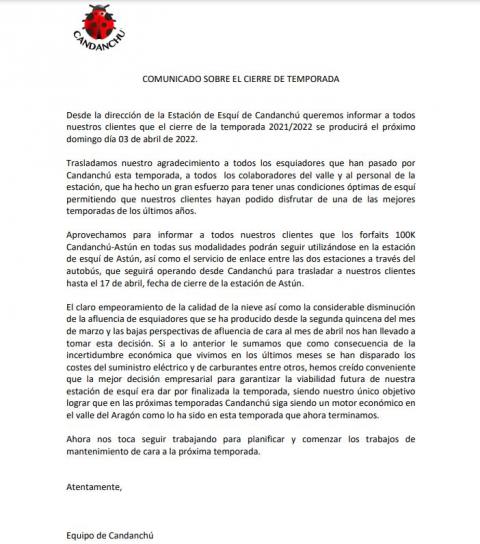 CANDANCHÚ

COMUNICADO SOBRE EL CIERRE DE TEMPORADA

Desde la dirección de la Estación de Esquí de Candanchú queremos informar a todos nuestros clientes que el cierre de la temporada 2021/2022 se producirá el próximo domingo día 03 de abril de 2022.

Trasladamos nuestro agradecimiento a todos los esquiadores que han pasado por Candanchú esta temporada, a todos los colaboradores del valle y al personal de la estación, que ha hecho un gran esfuerzo para tener unas condiciones óptimas de esquí permitiendo que nuestros clientes hayan podido disfrutar de una de las mejores temporadas de los últimos años.

Aprovechamos para informar a todos nuestros clientes que los forfaits 100K Candanchú-Astún en todas sus modalidades podrán seguir utilizándose en la estación de esquí de Astún, así como el servicio de enlace entre las dos estaciones a través del autobús, que seguirá operando desde Candanchú para trasladar a nuestros clientes hasta el 17 de abril, fecha de cierre de la estación de Astún.

El claro empeoramiento de la calidad de la nieve así como la considerable disminución de la afluencia de esquiadores que se ha producido desde la segunda quincena del mes de marzo y las bajas perspectivas de afluencia de cara al mes de abril nos han llevado a tomar esta decisión. Si a lo anterior le sumamos que como consecuencia de la incertidumbre económica que vivimos en los últimos meses se han disparado los costes del suministro eléctrico y de carburantes entre otros, hemos creído conveniente que la mejor decisión empresarial para garantizar la viabilidad futura de nuestra estación de esquí era dar por finalizada la temporada, siendo nuestro único objetivo lograr que en las próximas temporadas Candanchú siga siendo un motor económico en el valle del Aragón como lo ha sido en esta temporada que ahora terminamos.

Ahora nos toca seguir trabajando para planificar y comenzar los trabajos de mantenimiento de cara a la próxima temporada.

Atentamente,

Equipo de Candanchú